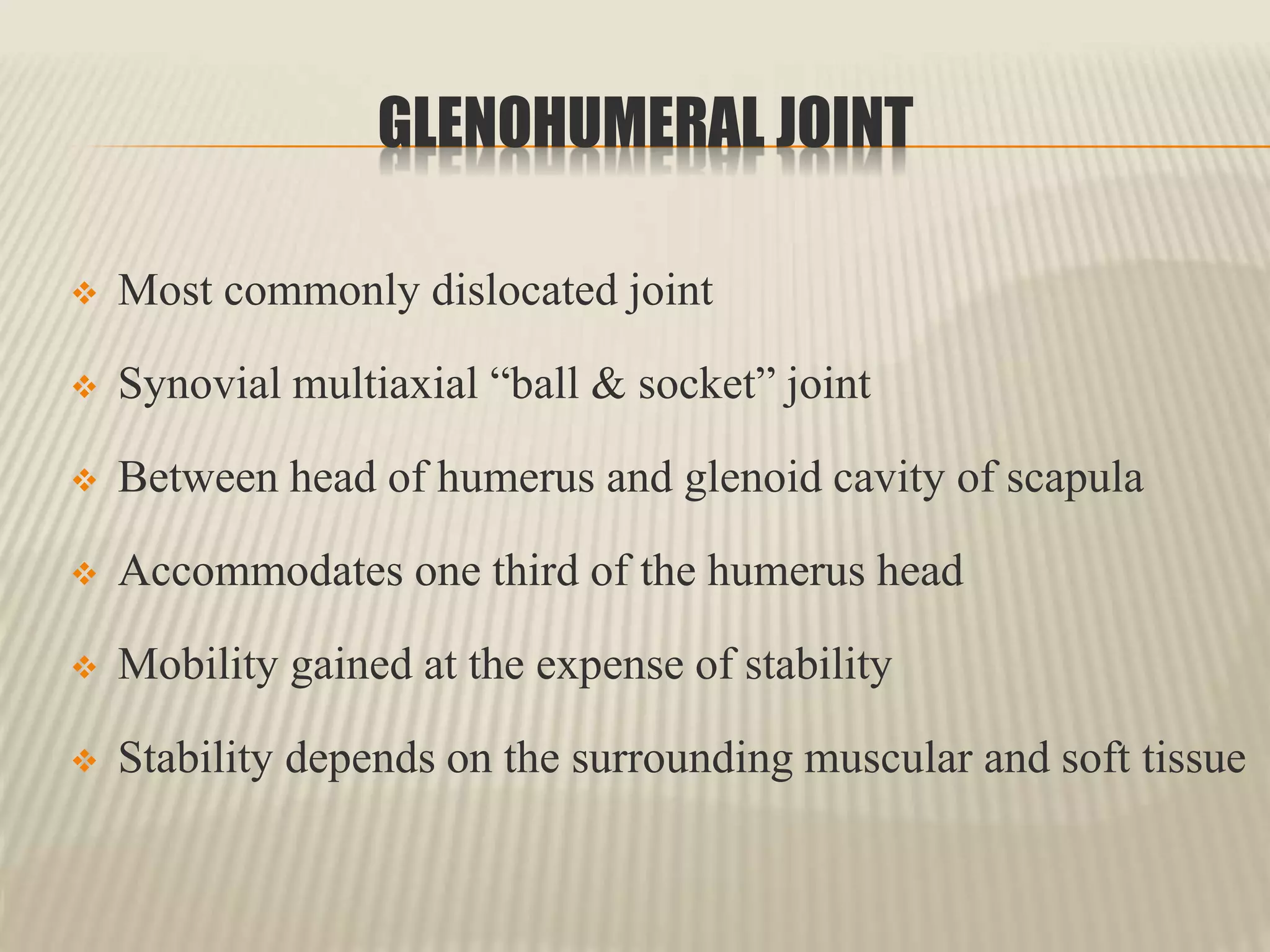 GLENOHUMERAL JOINT

❖ Most commonly dislocated joint

❖ Synovial multiaxial “ball & socket” joint

❖ Between head of humerus and glenoid cavity of scapula

❖ Accommodates one third of the humerus head

❖ Mobility gained at the expense of stability

❖ Stability depends on the surrounding muscular and soft tissue